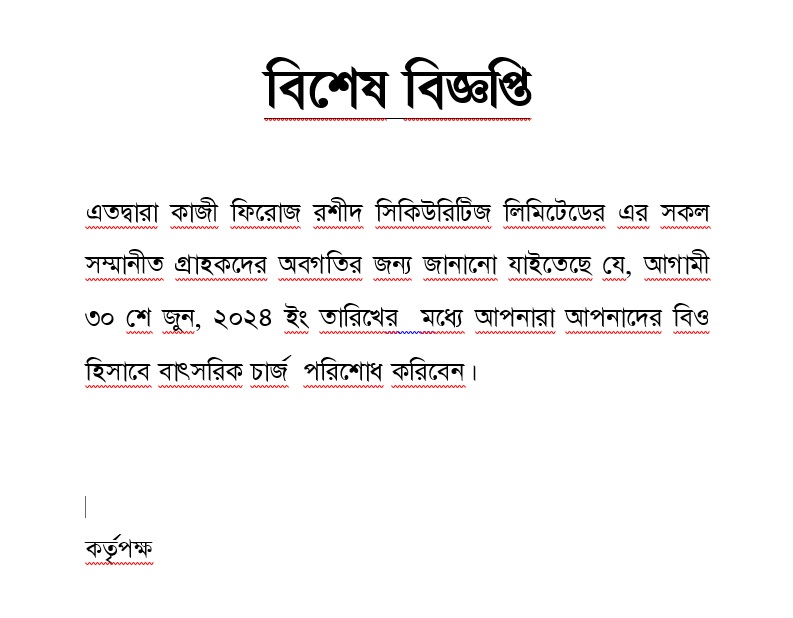 বিশেষ বিজ্ঞপ্তি

এতদ্বারা কাজী ফিরোজ রশীদ সিকিউরিটিজ লিমিটেডের এর সকল সম্মানীত গ্রাহকদের অবগতির জন্য জানানো যাইতেছে যে, আগামী ৩০ শে জুন, ২০২৪ ইং তারিখের মধ্যে আপনারা আপনাদের বিও হিসাবে বাৎসরিক চার্জ পরিশোধ করিবেন।

কর্তৃপক্ষ